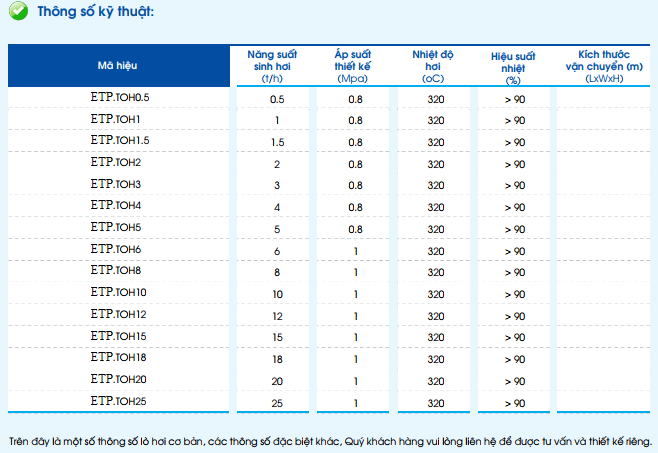 Thông số kỹ thuật:

| Mã hiệu | Năng suất sinh hơi (t/h) | Áp suất thiết kế (Mpa) | Nhiệt độ hơi (oC) | Hiệu suất nhiệt (%) | Kích thước vận chuyển (m) (LxWxH) |
|---|---|---|---|---|---|
| ETP.TOH0.5 | 0.5 | 0.8 | 320 | > 90 | |
| ETP.TOH1 | 1 | 0.8 | 320 | > 90 | |
| ETP.TOH1.5 | 1.5 | 0.8 | 320 | > 90 | |
| ETP.TOH2 | 2 | 0.8 | 320 | > 90 | |
| ETP.TOH3 | 3 | 0.8 | 320 | > 90 | |
| ETP.TOH4 | 4 | 0.8 | 320 | > 90 | |
| ETP.TOH5 | 5 | 0.8 | 320 | > 90 | |
| ETP.TOH6 | 6 | 1 | 320 | > 90 | |
| ETP.TOH8 | 8 | 1 | 320 | > 90 | |
| ETP.TOH10 | 10 | 1 | 320 | > 90 | |
| ETP.TOH12 | 12 | 1 | 320 | > 90 | |
| ETP.TOH15 | 15 | 1 | 320 | > 90 | |
| ETP.TOH18 | 18 | 1 | 320 | > 90 | |
| ETP.TOH20 | 20 | 1 | 320 | > 90 | |
| ETP.TOH25 | 25 | 1 | 320 | > 90 | |

Trên đây là một số thông số lò hơi cơ bản, các thông số đặc biệt khác, Quý khách hàng vui lòng liên hệ để được tư vấn và thiết kế riêng.